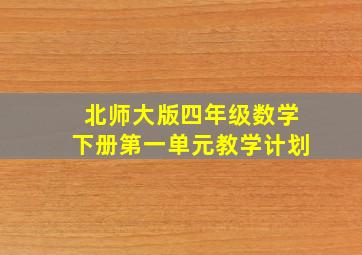 北师大版四年级数学
下册第一单元教学计划